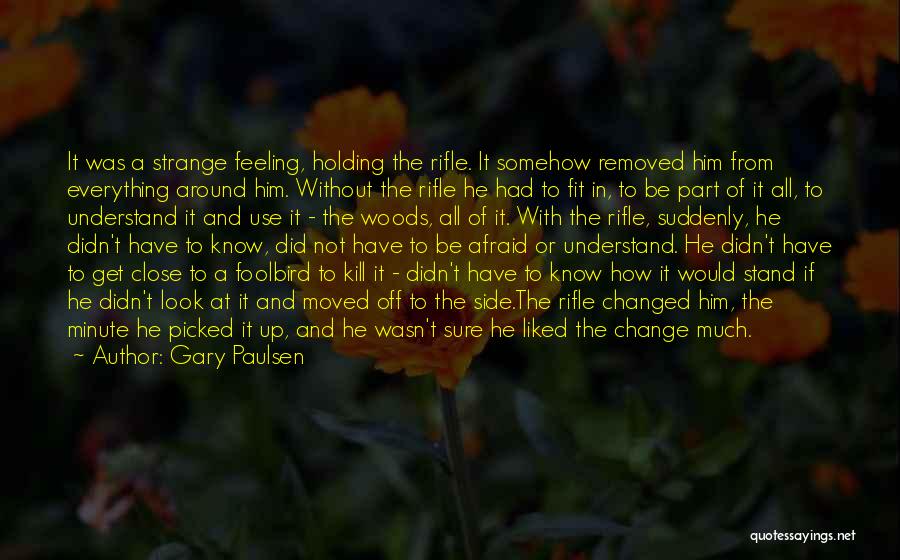 It was a strange feeling, holding the rifle. It somehow removed him from everything around him. Without the rifle he had to fit in, to be part of it all, to understand it and use it - the woods, all of it. With the rifle, suddenly, he didn't have to know, did not have to be afraid or understand. He didn't have to get close to a foolbird to kill it - didn't have to know how it would stand if he didn't look at it and moved off to the side.The rifle changed him, the minute he picked it up, and he wasn't sure he liked the change much.
~ Author: Gary Paulsen

quotessayings.net